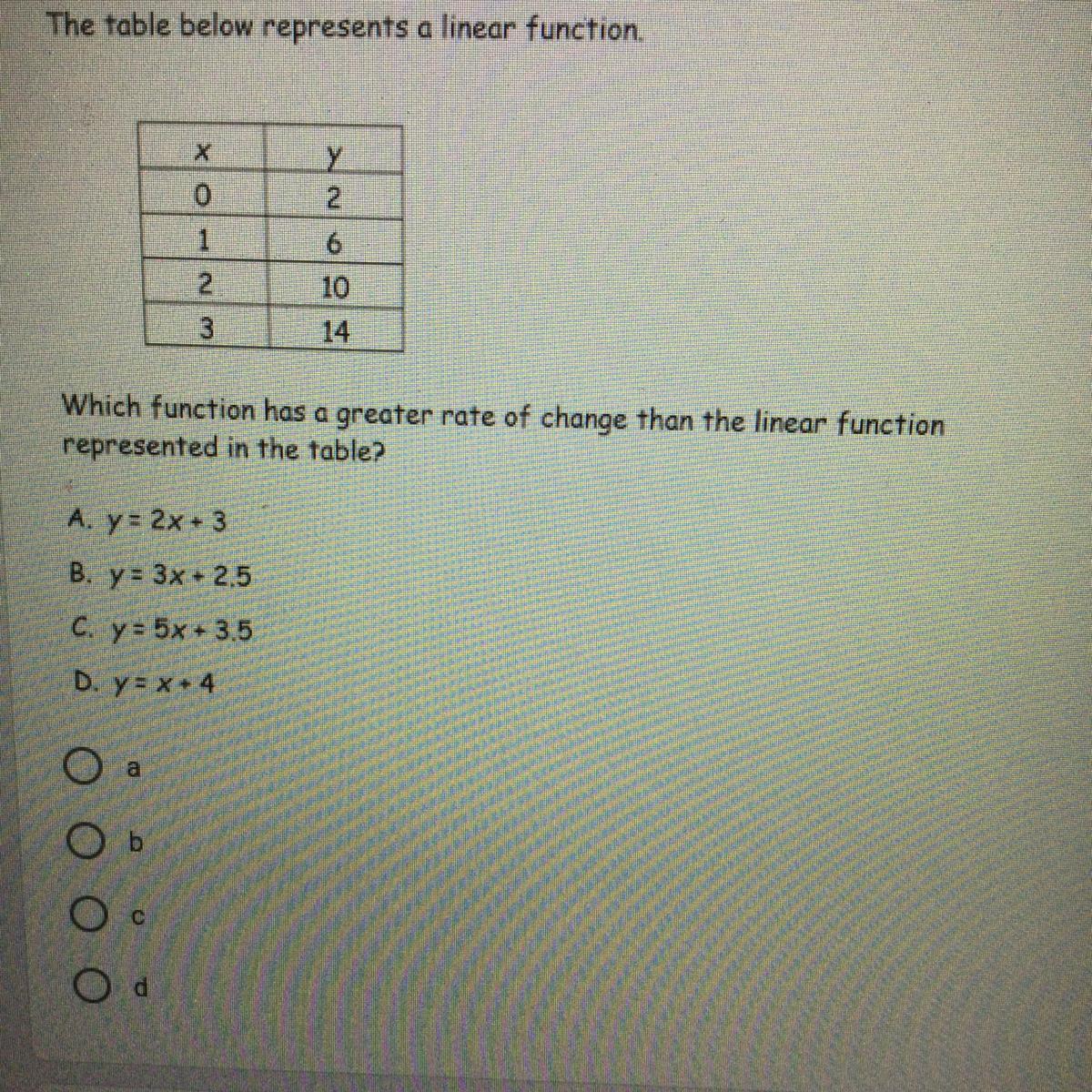 The table below represents a linear function.

| x | y |
|---|---|
| 0 | 2 |
| 1 | 6 |
| 2 | 10 |
| 3 | 14 |

Which function has a greater rate of change than the linear function represented in the table?

A. $y = 2x + 3$

B. $y = 3x + 2.5$

C. $y = 5x + 3.5$

D. $y = x + 4$

a

b

c

d